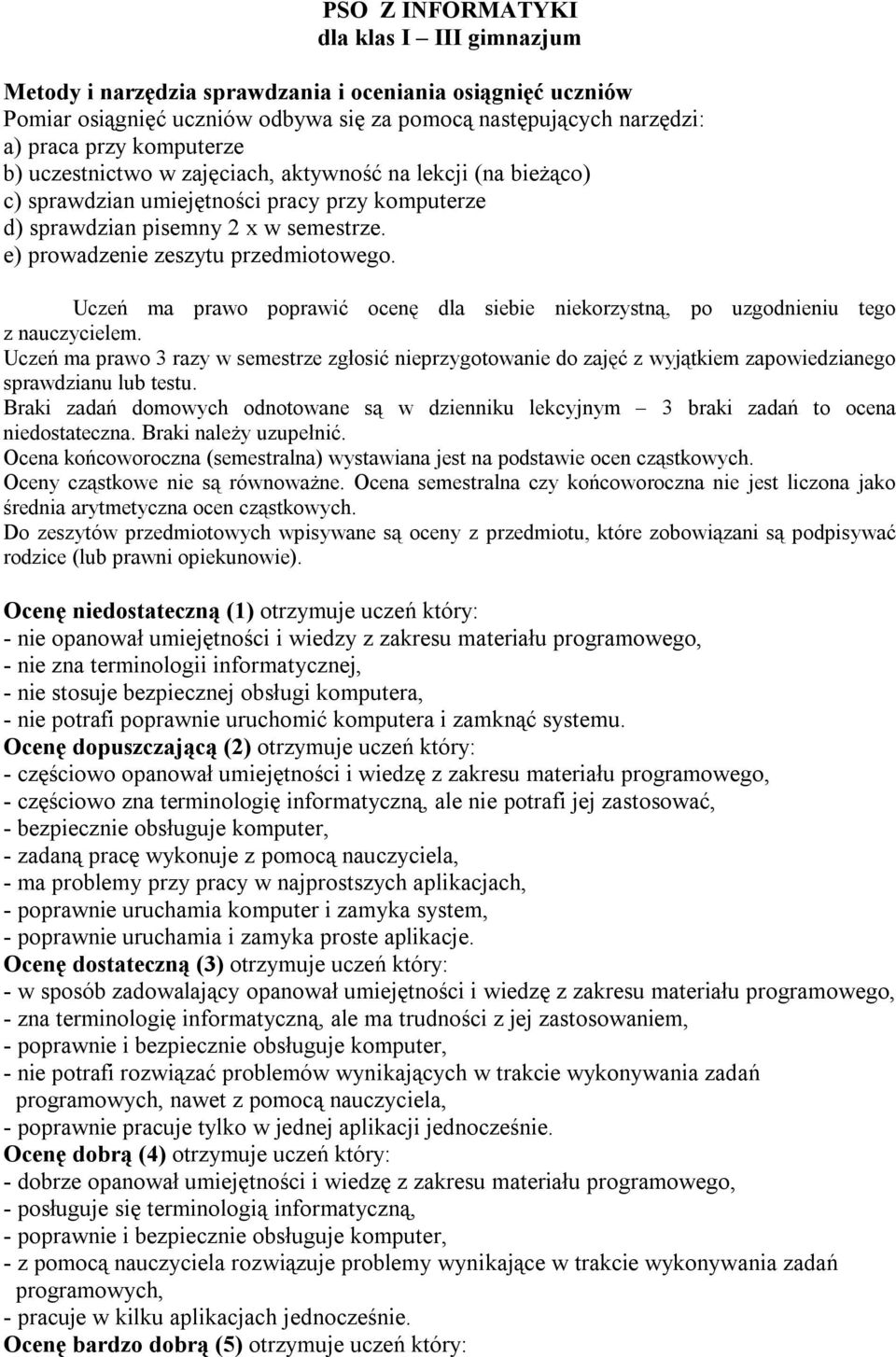 PSO Z INFORMATYKI
dla klas I – III gimnazjum

Metody i narzędzia sprawdzania i oceniania osiągnięć uczniów
Pomiar osiągnięć uczniów odbywa się za pomocą następujących narzędzi:
a) praca przy komputerze
b) uczestnictwo w zajęciach, aktywność na lekcji (na bieżąco)
c) sprawdzian umiejętności pracy przy komputerze
d) sprawdzian pisemny 2 x w semestrze.
e) prowadzenie zeszytu przedmiotowego.

Uczeń ma prawo poprawić ocenę dla siebie niekorzystną, po uzgodnieniu tego z nauczycielem.
Uczeń ma prawo 3 razy w semestrze zgłosić nieprzygotowanie do zajęć z wyjątkiem zapowiedzianego sprawdzianu lub testu.
Braki zadań domowych odnotowane są w dzienniku lekcyjnym – 3 braki zadań to ocena niedostateczna. Braki należy uzupełnić.
Ocena końcoworoczna (semestralna) wystawiana jest na podstawie ocen cząstkowych.
Oceny cząstkowe nie są równoważne. Ocena semestralna czy końcoworoczna nie jest liczona jako średnia arytmetyczna ocen cząstkowych.
Do zeszytów przedmiotowych wpisywane są oceny z przedmiotu, które zobowiązani są podpisywać rodzice (lub prawni opiekunowie).

Ocenę niedostateczną (1) otrzymuje uczeń który:
- nie opanował umiejętności i wiedzy z zakresu materiału programowego,
- nie zna terminologii informatycznej,
- nie stosuje bezpiecznej obsługi komputera,
- nie potrafi poprawnie uruchomić komputera i zamknąć systemu.
Ocenę dopuszczającą (2) otrzymuje uczeń który:
- częściowo opanował umiejętności i wiedzę z zakresu materiału programowego,
- częściowo zna terminologię informatyczną, ale nie potrafi jej zastosować,
- bezpiecznie obsługuje komputer,
- zadaną pracę wykonuje z pomocą nauczyciela,
- ma problemy przy pracy w najprostszych aplikacjach,
- poprawnie uruchamia komputer i zamyka system,
- poprawnie uruchamia i zamyka proste aplikacje.
Ocenę dostateczną (3) otrzymuje uczeń który:
- w sposób zadowalający opanował umiejętności i wiedzę z zakresu materiału programowego,
- zna terminologię informatyczną, ale ma trudności z jej zastosowaniem,
- poprawnie i bezpiecznie obsługuje komputer,
- nie potrafi rozwiązać problemów wynikających w trakcie wykonywania zadań programowych, nawet z pomocą nauczyciela,
- poprawnie pracuje tylko w jednej aplikacji jednocześnie.
Ocenę dobrą (4) otrzymuje uczeń który:
- dobrze opanował umiejętności i wiedzę z zakresu materiału programowego,
- posługuje się terminologią informatyczną,
- poprawnie i bezpiecznie obsługuje komputer,
- z pomocą nauczyciela rozwiązuje problemy wynikające w trakcie wykonywania zadań programowych,
- pracuje w kilku aplikacjach jednocześnie.
Ocenę bardzo dobrą (5) otrzymuje uczeń który: